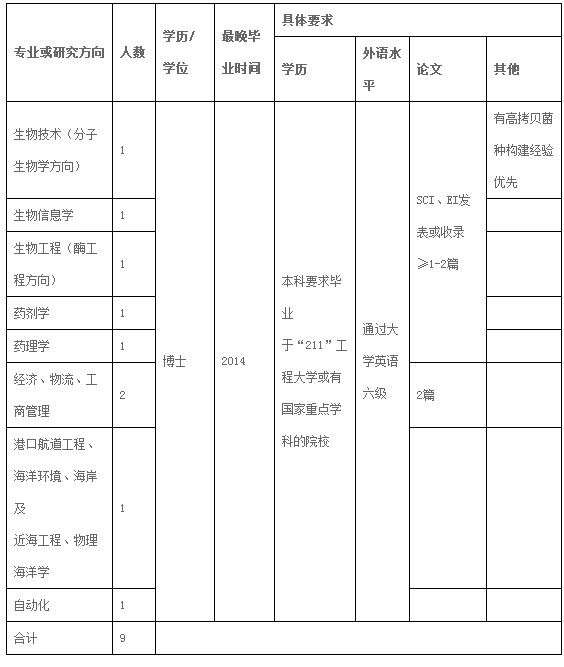 | 专业或研究方向 | 人数 | 学历/学位 | 最晚毕业时间 | 具体要求 | | | |
|---|---|---|---|---|---|---|---|
| | | | | 学历 | 外语水平 | 论文 | 其他 |
| 生物技术（分子生物学方向） | 1 | 博士 | 2014 | 本科要求毕业于“211”工程大学或有国家重点学科的院校 | 通过大学英语六级 | SCI、EI发表或收录≥1-2篇 | 有高拷贝菌种构建经验优先 |
| 生物信息学 | 1 | | | | | | |
| 生物工程（酶工程方向） | 1 | | | | | | |
| 药剂学 | 1 | | | | | | |
| 药理学 | 1 | | | | | | |
| 经济、物流、工商管理 | 2 | | | | | 2篇 | |
| 港口航道工程、海洋环境、海岸及近海工程、物理海洋学 | 1 | | | | | | |
| 自动化 | 1 | | | | | | |
| 合计 | 9 | | | | | | |